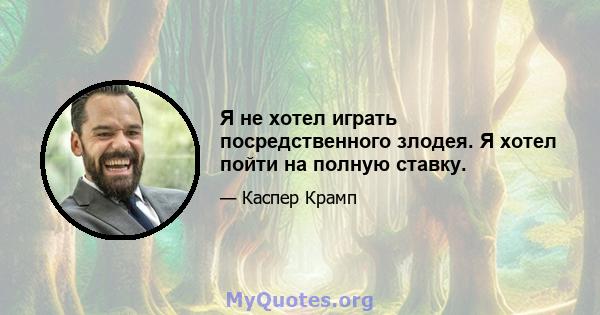 Я не хотел играть посредственного злодея. Я хотел пойти на полную ставку.

— Каспер Крамп

MyQuotes.org